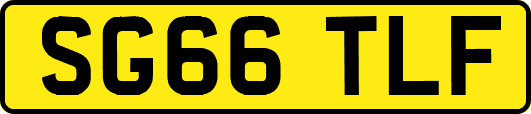 SG66 TLF